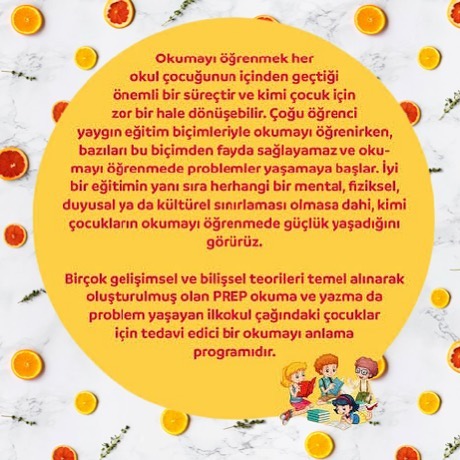 Okumayı öğrenmek her okul çocuğunun içinden geçtiği önemli bir süreçtir ve kimi çocuk için zor bir hale dönüşebilir. Çoğu öğrenci yaygın eğitim biçimleriyle okumayı öğrenirken, bazıları bu biçimden fayda sağlayamaz ve okumayı öğrenmede problemler yaşamaya başlar. İyi bir eğitimin yanı sıra herhangi bir mental, fiziksel, duyusal ya da kültürel sınırlaması olmasa dahi, kimi çocukların okumayı öğrenmede güçlük yaşadığını görürüz.

Birçok gelişimsel ve bilişsel teorileri temel alınarak oluşturulmuş olan PREP okuma ve yazma da problem yaşayan ilkokul çağındaki çocuklar için tedavi edici bir okumayı anlama programıdır.